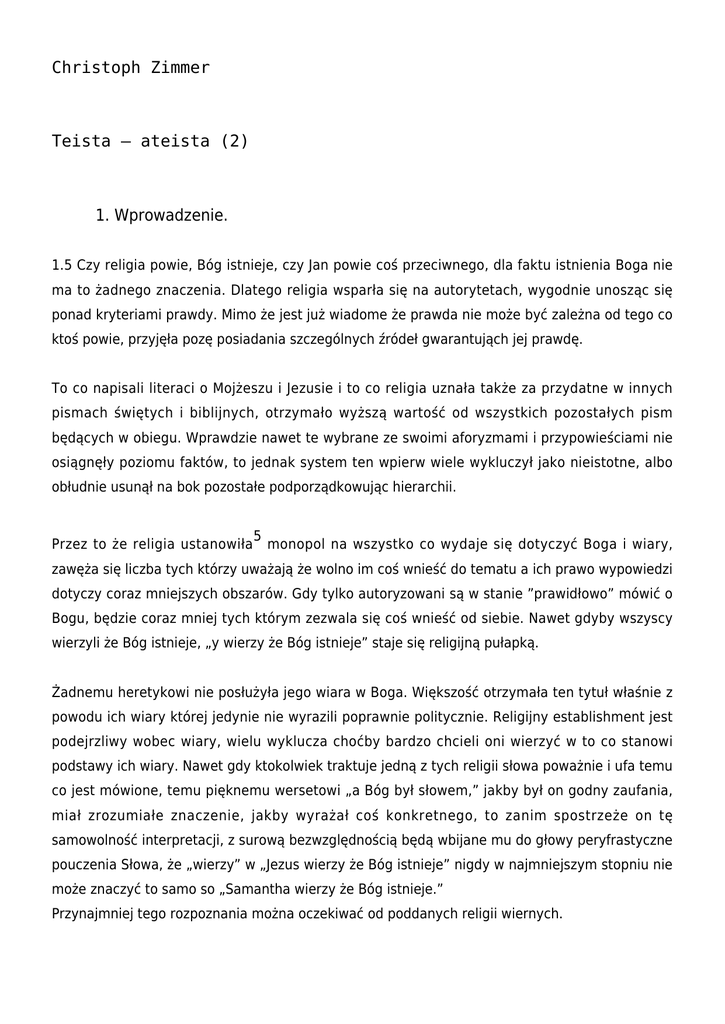 Christoph Zimmer

Teista – ateista (2)

1. Wprowadzenie.

1.5 Czy religia powie, Bóg istnieje, czy Jan powie coś przeciwnego, dla faktu istnienia Boga nie ma to żadnego znaczenia. Dlatego religia wsparła się na autorytetach, wygodnie unosząc się ponad kryteriami prawdy. Mimo że jest już wiadome że prawda nie może być zależna od tego co ktoś powie, przyjęła pozę posiadania szczególnych źródeł gwarantujących jej prawdę.

To co napisali literaci o Mojżeszu i Jezusie i to co religia uznała także za przydatne w innych pismach świętych i biblijnych, otrzymało wyższą wartość od wszystkich pozostałych pism będących w obiegu. Wprawdzie nawet te wybrane ze swoimi aforyzmami i przypowieściami nie osiągnęły poziomu faktów, to jednak system ten wpierw wiele wykluczył jako nieistotne, albo obłudnie usunął na bok pozostałe podporządkowując hierarchii.

Przez to że religia ustanowiła$^5$ monopol na wszystko co wydaje się dotyczyć Boga i wiary, zawęża się liczba tych którzy uważają że wolno im coś wnieść do tematu a ich prawo wypowiedzi dotyczy coraz mniejszych obszarów. Gdy tylko autoryzowani są w stanie "prawidłowo" mówić o Bogu, będzie coraz mniej tych którym zezwala się coś wnieść od siebie. Nawet gdyby wszyscy wierzyli że Bóg istnieje, „y wierzy że Bóg istnieje" staje się religijną pułapką.

Żadnemu heretykowi nie posłużyła jego wiara w Boga. Większość otrzymała ten tytuł właśnie z powodu ich wiary której jedynie nie wyrazili poprawnie politycznie. Religijny establishment jest podejrzliwy wobec wiary, wielu wyklucza choćby bardzo chcieli oni wierzyć w to co stanowi podstawy ich wiary. Nawet gdy ktokolwiek traktuje jedną z tych religii słowa poważnie i ufa temu co jest mówione, temu pięknemu wersetowi „a Bóg był słowem," jakby był on godny zaufania, miał zrozumiałe znaczenie, jakby wyrażał coś konkretnego, to zanim spostrzeże on tę samowolność interpretacji, z surową bezwzględnością będą wbijane mu do głowy peryfrastyczne pouczenia Słowa, że „wierzy" w „Jezus wierzy że Bóg istnieje" nigdy w najmniejszym stopniu nie może znaczyć to samo so „Samantha wierzy że Bóg istnieje."
Przynajmniej tego rozpoznania można oczekiwać od poddanych religii wiernych.